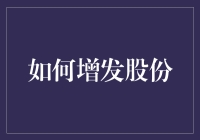 如何增发股份